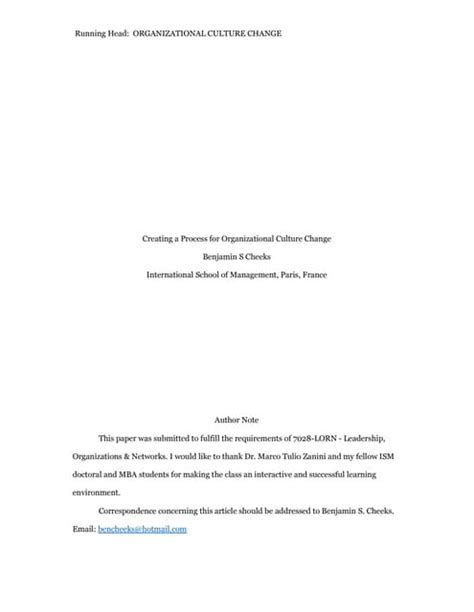 Running Head: ORGANIZATIONAL CULTURE CHANGE

Creating a Process for Organizational Culture Change

Benjamin S Cheeks

International School of Management, Paris, France

Author Note

This paper was submitted to fulfill the requirements of 7028-LORN - Leadership, Organizations & Networks. I would like to thank Dr. Marco Tulio Zanini and my fellow ISM doctoral and MBA students for making the class an interactive and successful learning environment.

Correspondence concerning this article should be addressed to Benjamin S. Cheeks. Email: bencheeks@hotmail.com